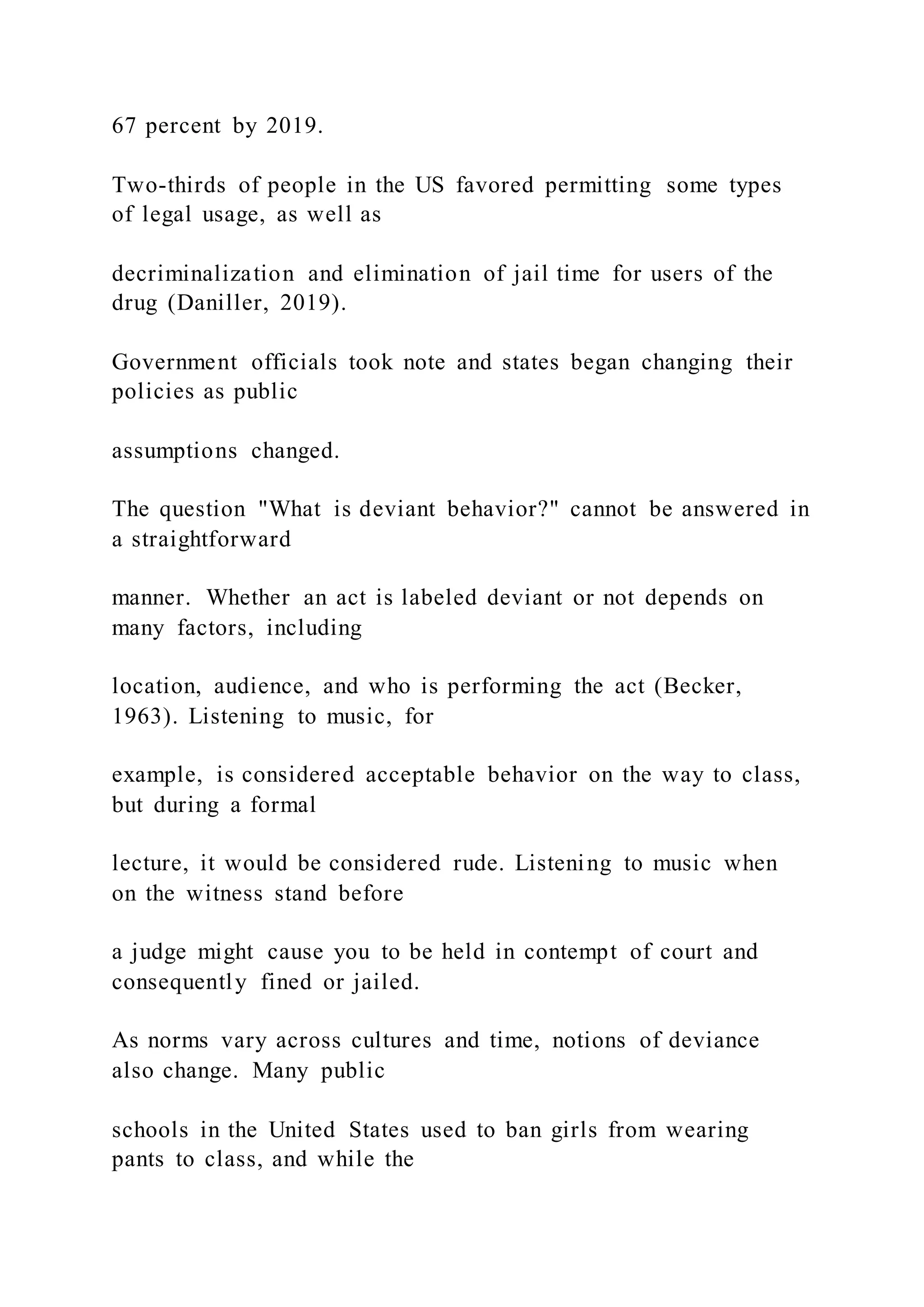 67 percent by 2019.

Two-thirds of people in the US favored permitting some types of legal usage, as well as

decriminalization and elimination of jail time for users of the drug (Daniller, 2019).

Government officials took note and states began changing their policies as public

assumptions changed.

The question "What is deviant behavior?" cannot be answered in a straightforward

manner. Whether an act is labeled deviant or not depends on many factors, including

location, audience, and who is performing the act (Becker, 1963). Listening to music, for

example, is considered acceptable behavior on the way to class, but during a formal

lecture, it would be considered rude. Listening to music when on the witness stand before

a judge might cause you to be held in contempt of court and consequently fined or jailed.

As norms vary across cultures and time, notions of deviance also change. Many public

schools in the United States used to ban girls from wearing pants to class, and while the